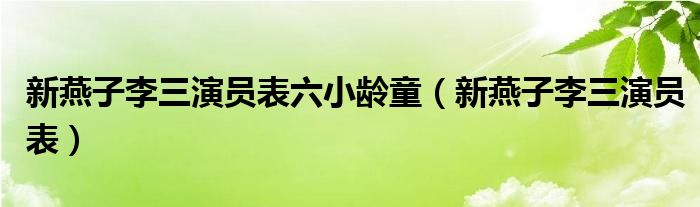 新燕子李三演员表六小龄童（新燕子李三演员表）